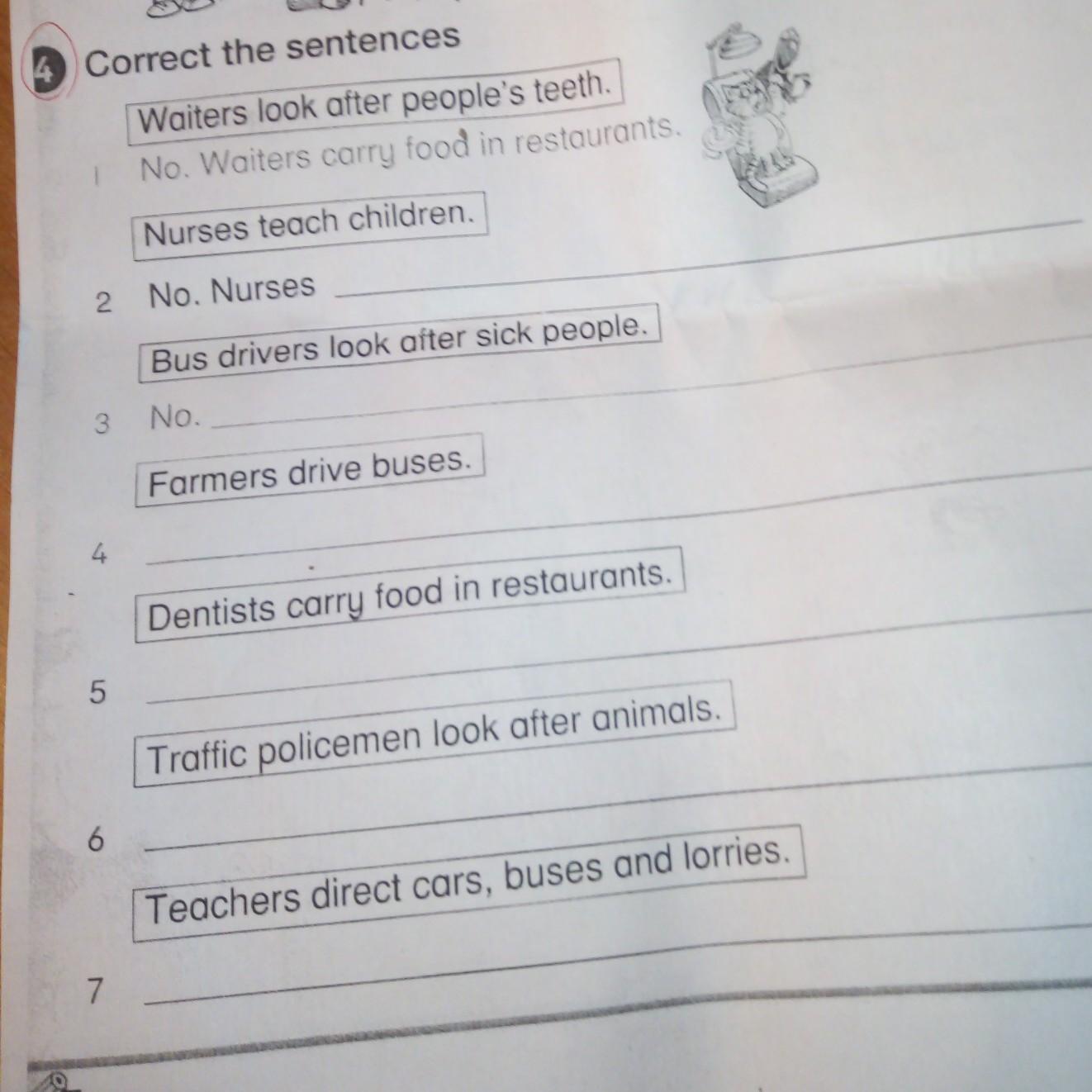 4 Correct the sentences

Waiters look after people's teeth.

1 No. Waiters carry food in restaurants.

Nurses teach children.

2 No. Nurses ____

Bus drivers look after sick people.

3 No. ____

Farmers drive buses.

4 ____

Dentists carry food in restaurants.

5 ____

Traffic policemen look after animals.

6 ____

Teachers direct cars, buses and lorries.

7 ____